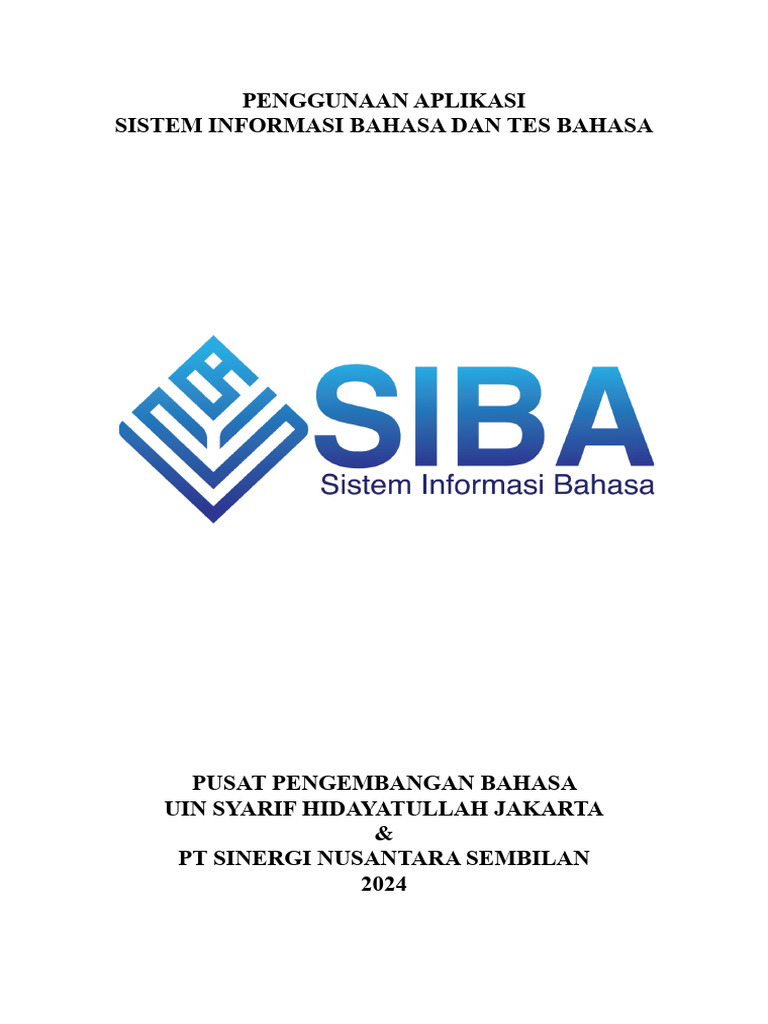 PENGGUNAAN APLIKASI
SISTEM INFORMASI BAHASA DAN TES BAHASA

SIBA
Sistem Informasi Bahasa

PUSAT PENGEMBANGAN BAHASA
UIN SYARIF HIDAYATULLAH JAKARTA
&
PT SINERGI NUSANTARA SEMBILAN
2024